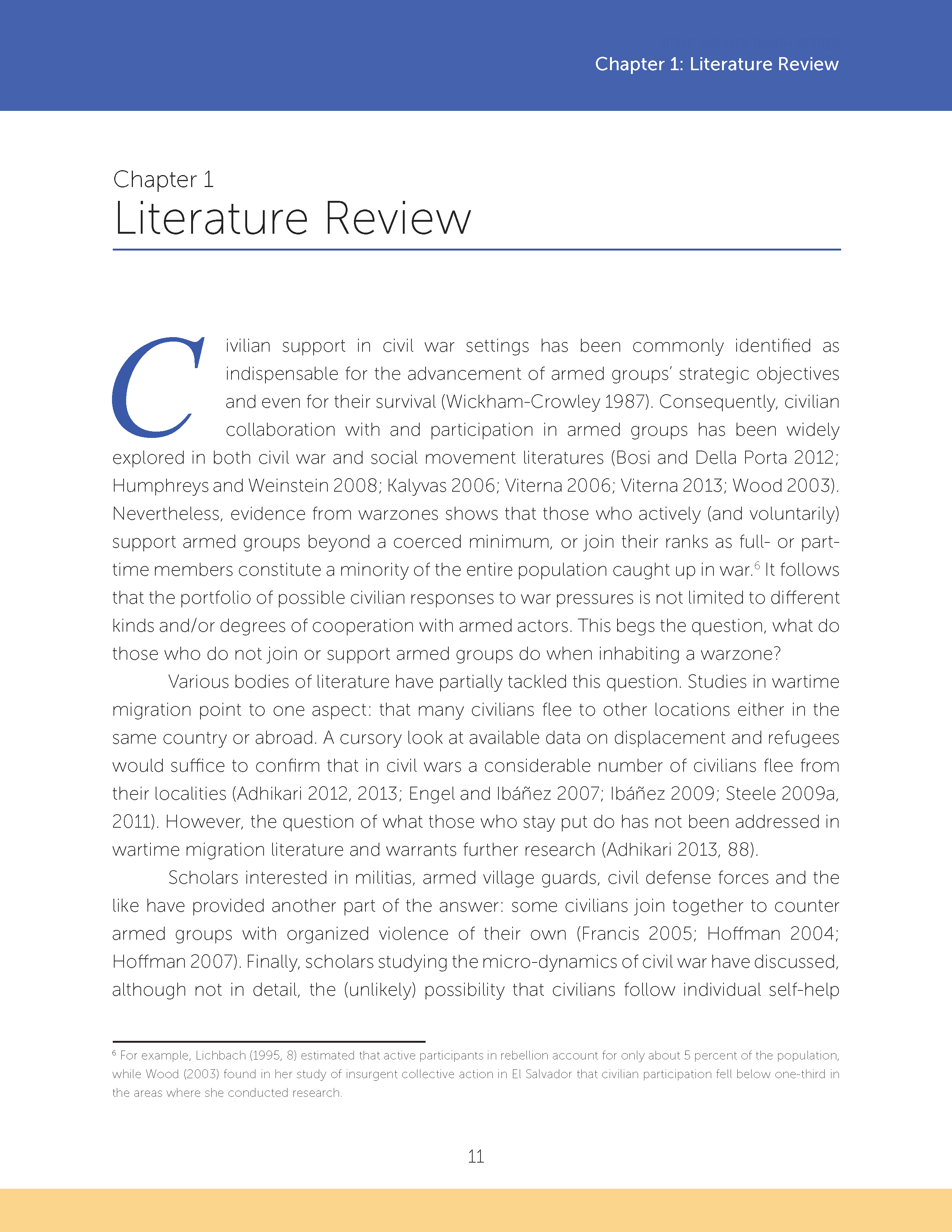 Chapter 1: Literature Review

Chapter 1
Literature Review

Civilian support in civil war settings has been commonly identified as indispensable for the advancement of armed groups' strategic objectives and even for their survival (Wickham-Crowley 1987). Consequently, civilian collaboration with and participation in armed groups has been widely explored in both civil war and social movement literatures (Bosi and Della Porta 2012; Humphreys and Weinstein 2008; Kalyvas 2006; Viterna 2006; Viterna 2013; Wood 2003). Nevertheless, evidence from warzones shows that those who actively (and voluntarily) support armed groups beyond a coerced minimum, or join their ranks as full- or part-time members constitute a minority of the entire population caught up in war.$^6$ It follows that the portfolio of possible civilian responses to war pressures is not limited to different kinds and/or degrees of cooperation with armed actors. This begs the question, what do those who do not join or support armed groups do when inhabiting a warzone?

Various bodies of literature have partially tackled this question. Studies in wartime migration point to one aspect: that many civilians flee to other locations either in the same country or abroad. A cursory look at available data on displacement and refugees would suffice to confirm that in civil wars a considerable number of civilians flee from their localities (Adhikari 2012, 2013; Engel and Ibáñez 2007; Ibáñez 2009; Steele 2009a, 2011). However, the question of what those who stay put do has not been addressed in wartime migration literature and warrants further research (Adhikari 2013, 88).

Scholars interested in militias, armed village guards, civil defense forces and the like have provided another part of the answer: some civilians join together to counter armed groups with organized violence of their own (Francis 2005; Hoffman 2004; Hoffman 2007). Finally, scholars studying the micro-dynamics of civil war have discussed, although not in detail, the (unlikely) possibility that civilians follow individual self-help

$^6$ For example, Lichbach (1995, 8) estimated that active participants in rebellion account for only about 5 percent of the population, while Wood (2003) found in her study of insurgent collective action in El Salvador that civilian participation fell below one-third in the areas where she conducted research.

11